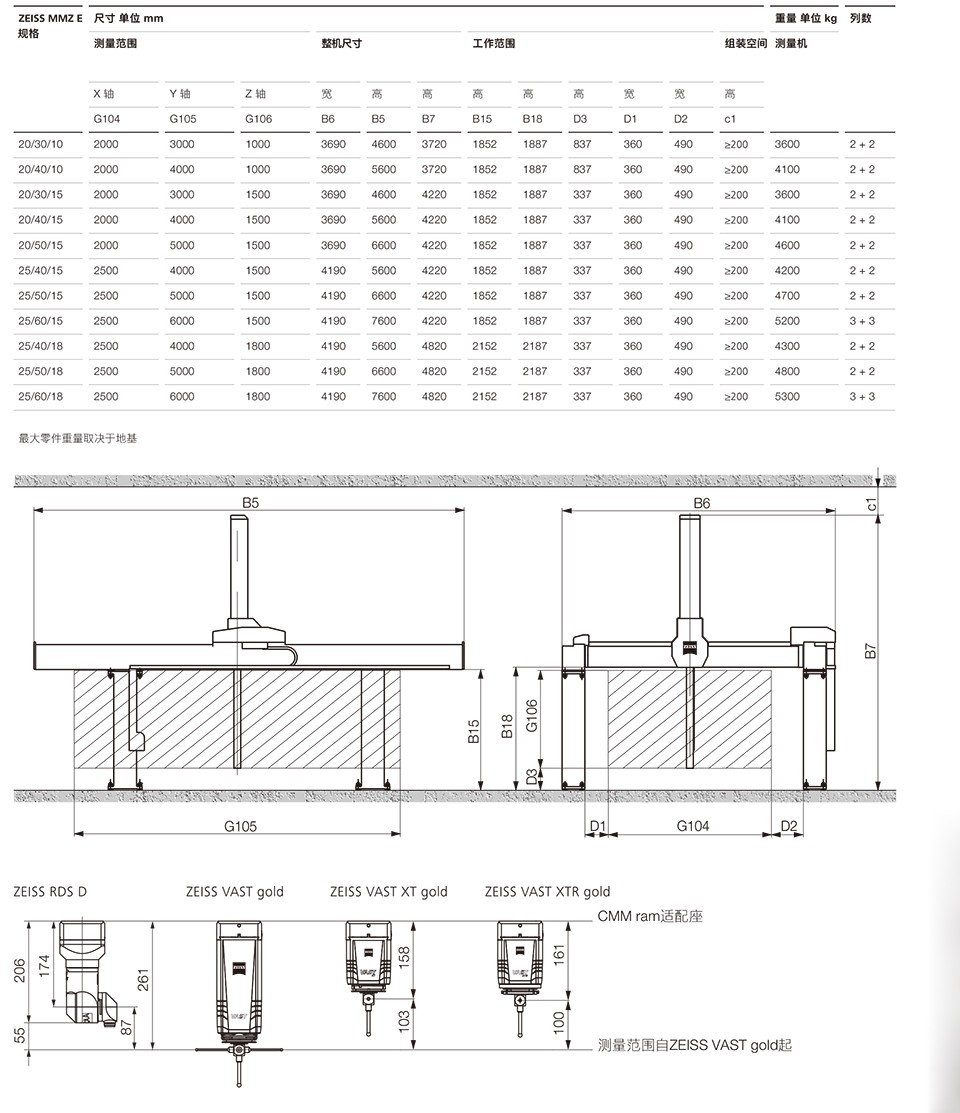 | ZEISS MMZ E 规格 | 尺寸 单位 mm | | | | | | | | | | | | 重量 单位 kg | 列数 |
|---|---|---|---|---|---|---|---|---|---|---|---|---|---|---|
| | 测量范围 | | | 整机尺寸 | | | 工作范围 | | | | | 组装空间 | 测量机 | |
| | X 轴 | Y 轴 | Z 轴 | 宽 | 高 | 高 | 高 | 高 | 高 | 宽 | 宽 | 高 | | |
| | G104 | G105 | G106 | B6 | B5 | B7 | B15 | B18 | D3 | D1 | D2 | c1 | | |
| 20/30/10 | 2000 | 3000 | 1000 | 3690 | 4600 | 3720 | 1852 | 1887 | 837 | 360 | 490 | ≥200 | 3600 | 2 + 2 |
| 20/40/10 | 2000 | 4000 | 1000 | 3690 | 5600 | 3720 | 1852 | 1887 | 837 | 360 | 490 | ≥200 | 4100 | 2 + 2 |
| 20/30/15 | 2000 | 3000 | 1500 | 3690 | 4600 | 4220 | 1852 | 1887 | 337 | 360 | 490 | ≥200 | 3600 | 2 + 2 |
| 20/40/15 | 2000 | 4000 | 1500 | 3690 | 5600 | 4220 | 1852 | 1887 | 337 | 360 | 490 | ≥200 | 4100 | 2 + 2 |
| 20/50/15 | 2000 | 5000 | 1500 | 3690 | 6600 | 4220 | 1852 | 1887 | 337 | 360 | 490 | ≥200 | 4600 | 2 + 2 |
| 25/40/15 | 2500 | 4000 | 1500 | 4190 | 5600 | 4220 | 1852 | 1887 | 337 | 360 | 490 | ≥200 | 4200 | 2 + 2 |
| 25/50/15 | 2500 | 5000 | 1500 | 4190 | 6600 | 4220 | 1852 | 1887 | 337 | 360 | 490 | ≥200 | 4700 | 2 + 2 |
| 25/60/15 | 2500 | 6000 | 1500 | 4190 | 7600 | 4220 | 1852 | 1887 | 337 | 360 | 490 | ≥200 | 5200 | 3 + 3 |
| 25/40/18 | 2500 | 4000 | 1800 | 4190 | 5600 | 4820 | 2152 | 2187 | 337 | 360 | 490 | ≥200 | 4300 | 2 + 2 |
| 25/50/18 | 2500 | 5000 | 1800 | 4190 | 6600 | 4820 | 2152 | 2187 | 337 | 360 | 490 | ≥200 | 4800 | 2 + 2 |
| 25/60/18 | 2500 | 6000 | 1800 | 4190 | 7600 | 4820 | 2152 | 2187 | 337 | 360 | 490 | ≥200 | 5300 | 3 + 3 |

最大零件重量取决于地基

B5
B15
G105
B6
c1
B7
B18
G106
D3
D1
G104
D2

ZEISS RDS D
ZEISS VAST gold
ZEISS VAST XT gold
ZEISS VAST XTR gold
CMM ram适配座
206
174
55
87
261
158
103
161
100
测量范围自ZEISS VAST gold起